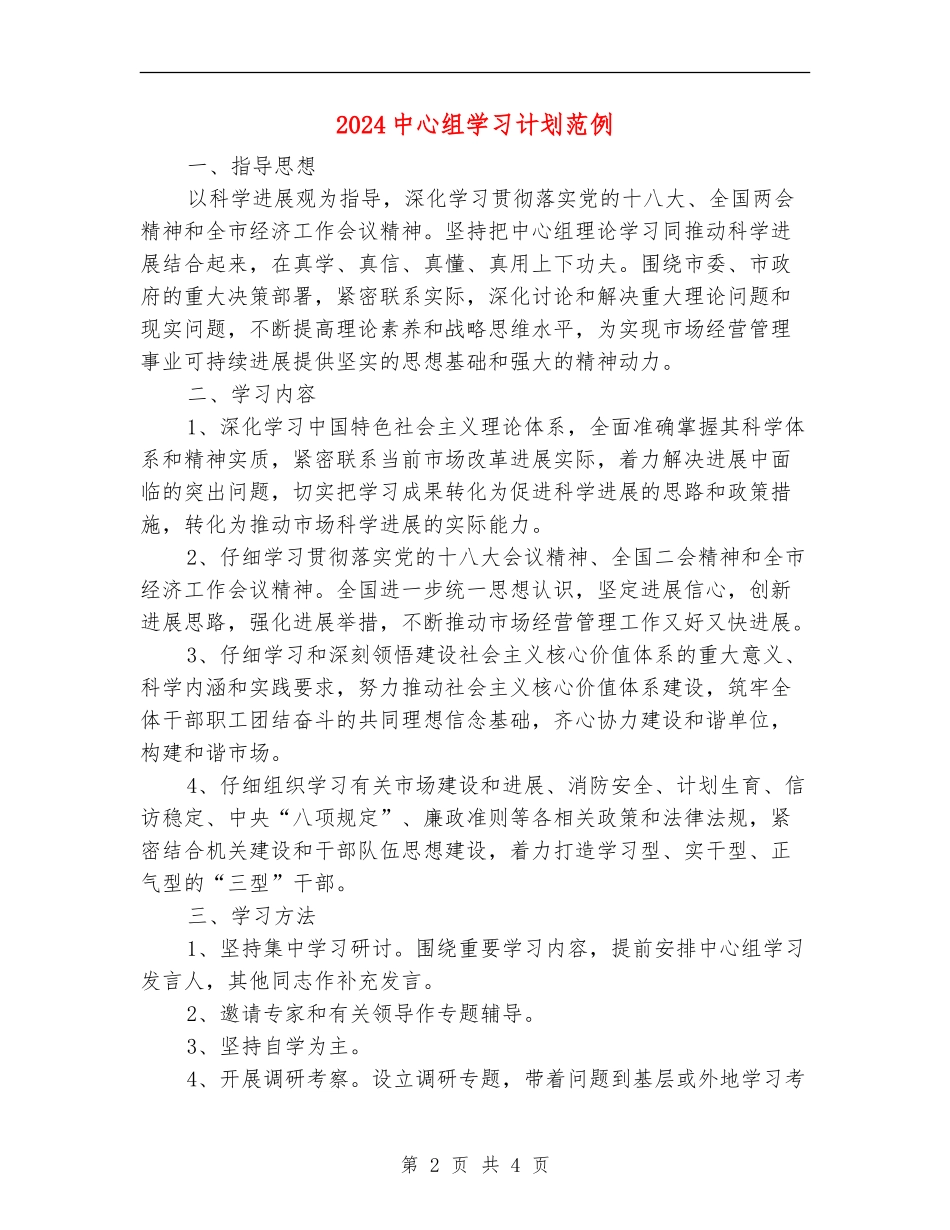 2024中心组学习计划范例

一、指导思想

以科学进展观为指导，深化学习贯彻落实党的十八大、全国两会精神和全市经济工作会议精神。坚持把中心组理论学习同推动科学进展结合起来，在真学、真信、真懂、真用上下功夫。围绕市委、市政府的重大决策部署，紧密联系实际，深化讨论和解决重大理论问题和现实问题，不断提高理论素养和战略思维水平，为实现市场经营管理事业可持续进展提供坚实的思想基础和强大的精神动力。

二、学习内容

1、深化学习中国特色社会主义理论体系，全面准确掌握其科学体系和精神实质，紧密联系当前市场改革进展实际，着力解决进展中面临的突出问题，切实把学习成果转化为促进科学进展的思路和政策措施，转化为推动市场科学进展的实际能力。

2、仔细学习贯彻落实党的十八大会议精神、全国二会精神和全市经济工作会议精神。全国进一步统一思想认识，坚定进展信心，创新进展思路，强化进展举措，不断推动市场经营管理工作又好又快进展。

3、仔细学习和深刻领悟建设社会主义核心价值体系的重大意义、科学内涵和实践要求，努力推动社会主义核心价值体系建设，筑牢全体干部职工团结奋斗的共同理想信念基础，齐心协力建设和谐单位，构建和谐市场。

4、仔细组织学习有关市场建设和进展、消防安全、计划生育、信访稳定、中央“八项规定”、廉政准则等各相关政策和法律法规，紧密结合机关建设和干部队伍思想建设，着力打造学习型、实干型、正气型的“三型”干部。

三、学习方法

1、坚持集中学习研讨。围绕重要学习内容，提前安排中心组学习发言人，其他同志作补充发言。

2、邀请专家和有关领导作专题辅导。

3、坚持自学为主。

4、开展调研考察。设立调研专题，带着问题到基层或外地学习考

第 2 页 共 4 页